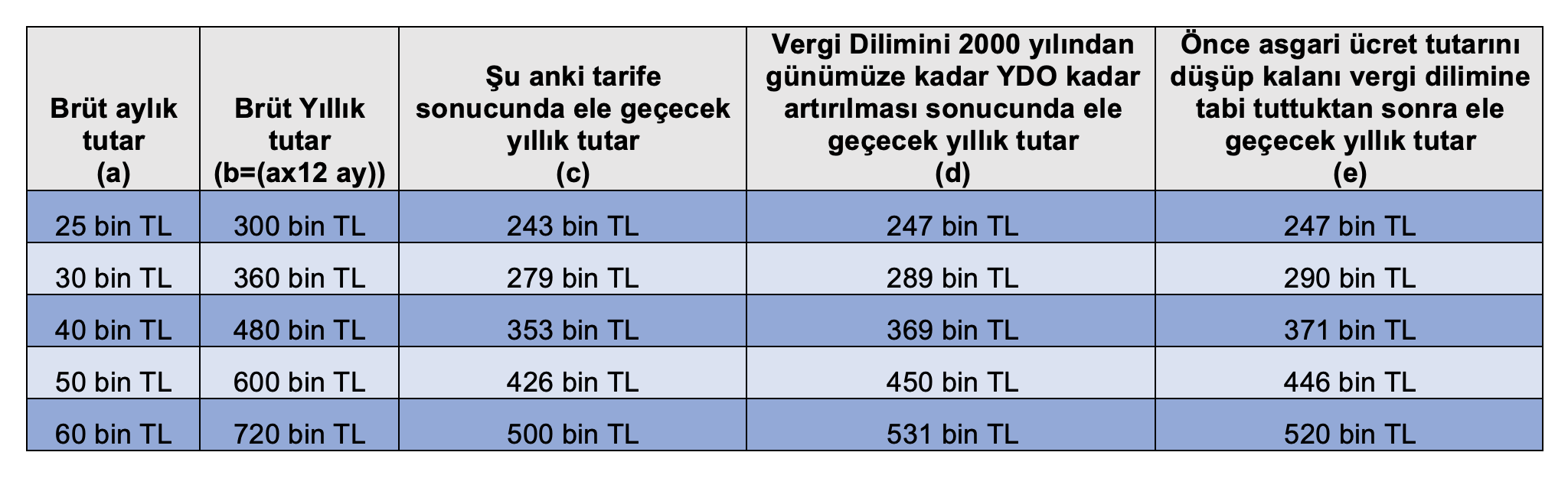 | Brüt aylık tutar (a) | Brüt Yıllık tutar (b=(ax12 ay)) | Şu anki tarife sonucunda ele geçecek yıllık tutar (c) | Vergi Dilimini 2000 yılından günümüze kadar YDO kadar artırılması sonucunda ele geçecek yıllık tutar (d) | Önce asgari ücret tutarını düşüp kalanı vergi dilimine tabi tuttuktan sonra ele geçecek yıllık tutar (e) |
|---|---|---|---|---|
| 25 bin TL | 300 bin TL | 243 bin TL | 247 bin TL | 247 bin TL |
| 30 bin TL | 360 bin TL | 279 bin TL | 289 bin TL | 290 bin TL |
| 40 bin TL | 480 bin TL | 353 bin TL | 369 bin TL | 371 bin TL |
| 50 bin TL | 600 bin TL | 426 bin TL | 450 bin TL | 446 bin TL |
| 60 bin TL | 720 bin TL | 500 bin TL | 531 bin TL | 520 bin TL |